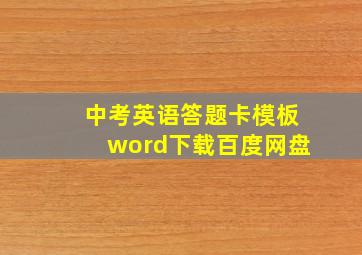 中考英语答题卡模板
word下载百度网盘